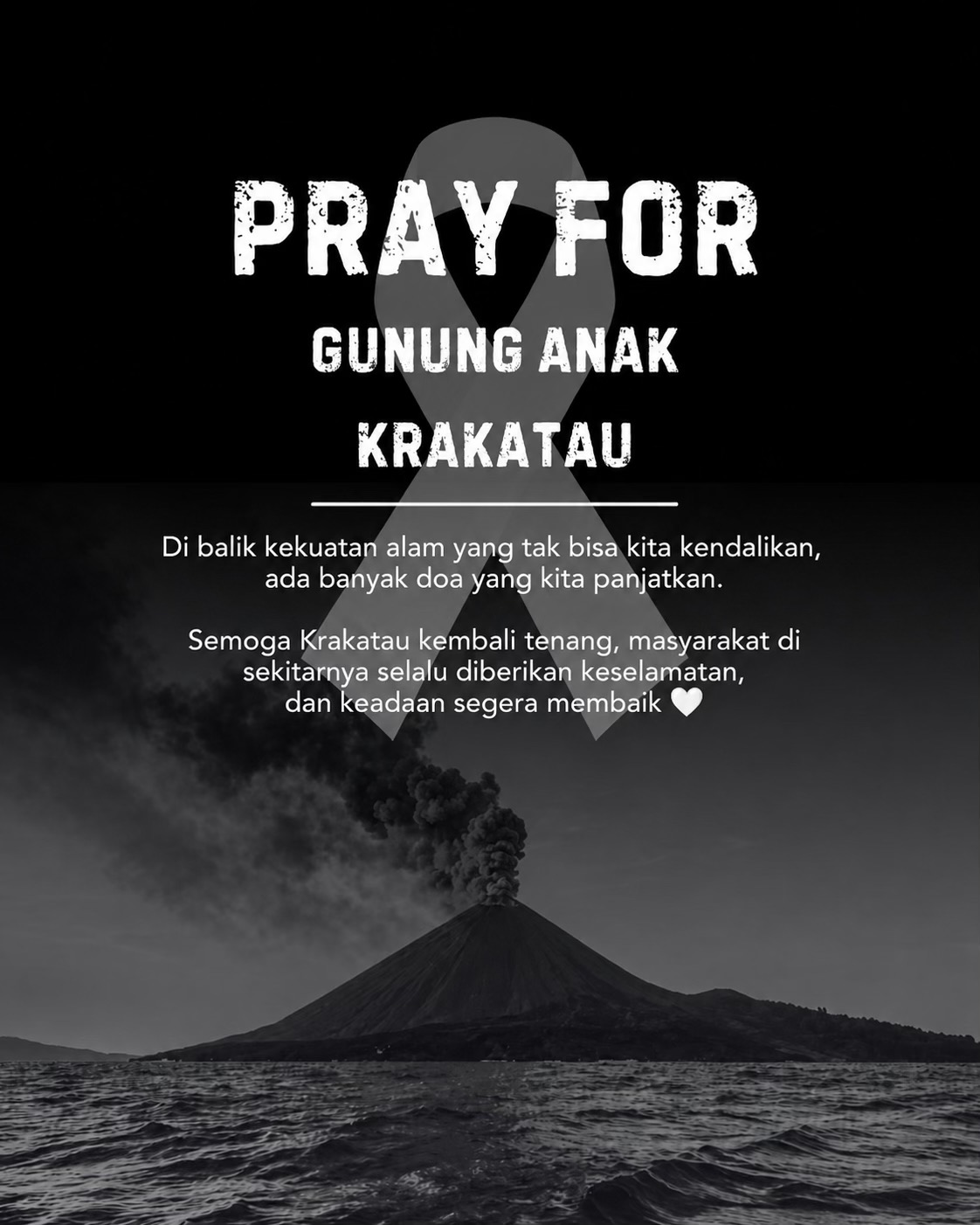 PRAY FOR

GUNUNG ANAK KRAKATAU

Di balik kekuatan alam yang tak bisa kita kendalikan, ada banyak doa yang kita panjatkan.

Semoga Krakatau kembali tenang, masyarakat di sekitarnya selalu diberikan keselamatan, dan keadaan segera membaik 🤍